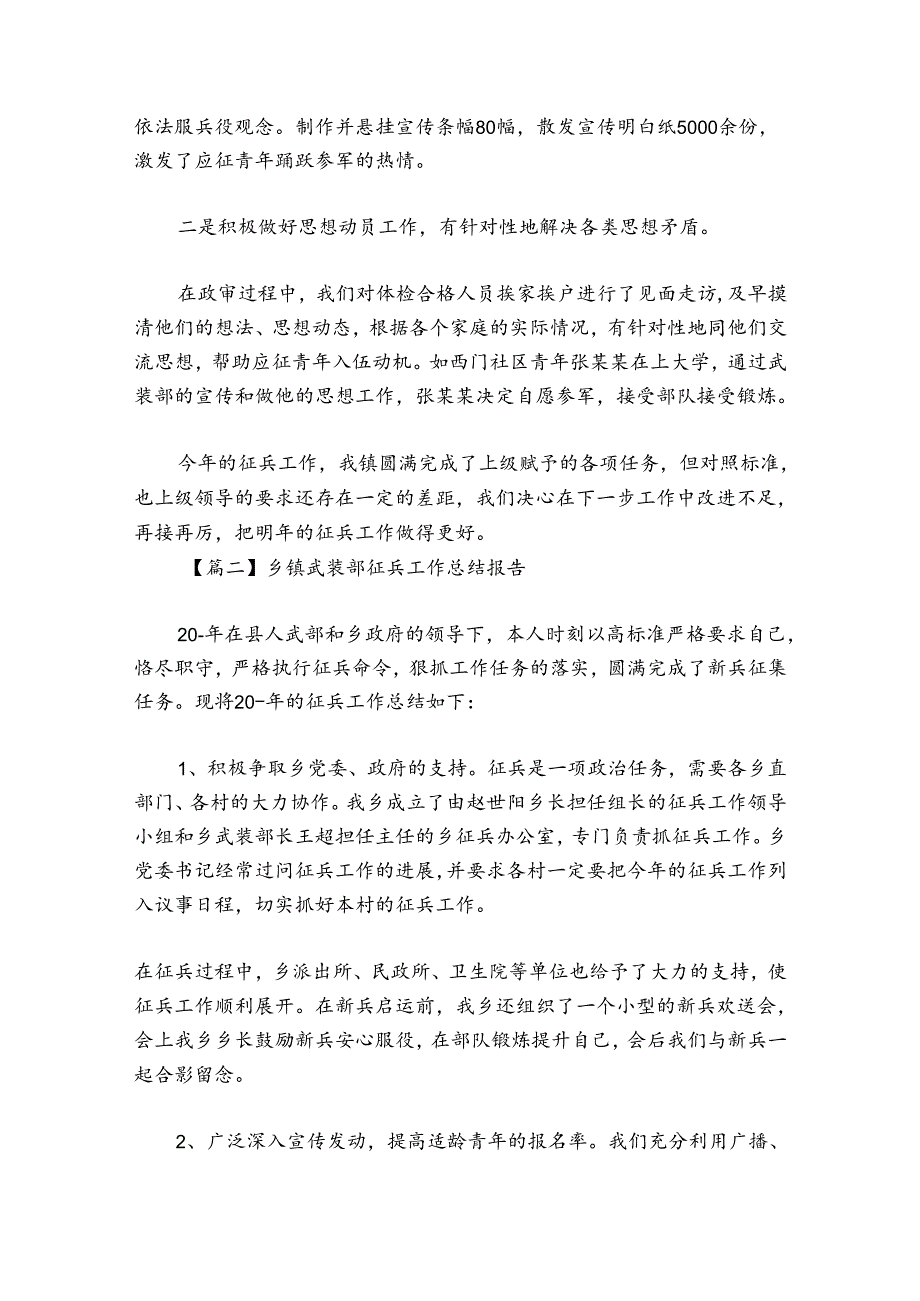 依法服兵役观念。制作并悬挂宣传条幅80幅，散发宣传明白纸5000余份，激发了应征青年踊跃参军的热情。

二是积极做好思想动员工作，有针对性地解决各类思想矛盾。

在政审过程中，我们对体检合格人员挨家挨户进行了见面走访，及早摸清他们的想法、思想动态，根据各个家庭的实际情况，有针对性地同他们交流思想，帮助应征青年入伍动机。如西门社区青年张某某在上大学，通过武装部的宣传和做他的思想工作，张某某决定自愿参军，接受部队接受锻炼。

今年的征兵工作，我镇圆满完成了上级赋予的各项任务，但对照标准，也上级领导的要求还存在一定的差距，我们决心在下一步工作中改进不足，再接再厉，把明年的征兵工作做得更好。

【篇二】乡镇武装部征兵工作总结报告

20-年在县人武部和乡政府的领导下，本人时刻以高标准严格要求自己，恪尽职守，严格执行征兵命令，狠抓工作任务的落实，圆满完成了新兵征集任务。现将20-年的征兵工作总结如下：

1、积极争取乡党委、政府的支持。征兵是一项政治任务，需要各乡直部门、各村的大力协作。我乡成立了由赵世阳乡长担任组长的征兵工作领导小组和乡武装部长王超担任主任的乡征兵办公室，专门负责抓征兵工作。乡党委书记经常过问征兵工作的进展，并要求各村一定要把今年的征兵工作列入议事日程，切实抓好本村的征兵工作。

在征兵过程中，乡派出所、民政所、卫生院等单位也给予了大力的支持，使征兵工作顺利展开。在新兵启运前，我乡还组织了一个小型的新兵欢送会，会上我乡乡长鼓励新兵安心服役，在部队锻炼提升自己，会后我们与新兵一起合影留念。

2、广泛深入宣传发动，提高适龄青年的报名率。我们充分利用广播、